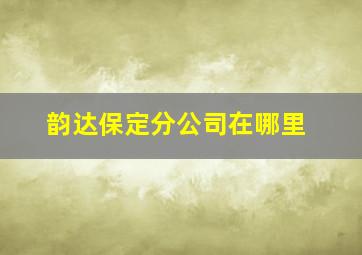 韵达保定分公司在哪里